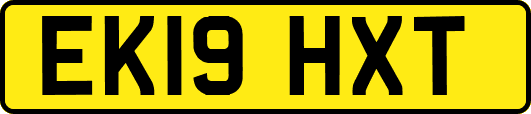 EK19 HXT